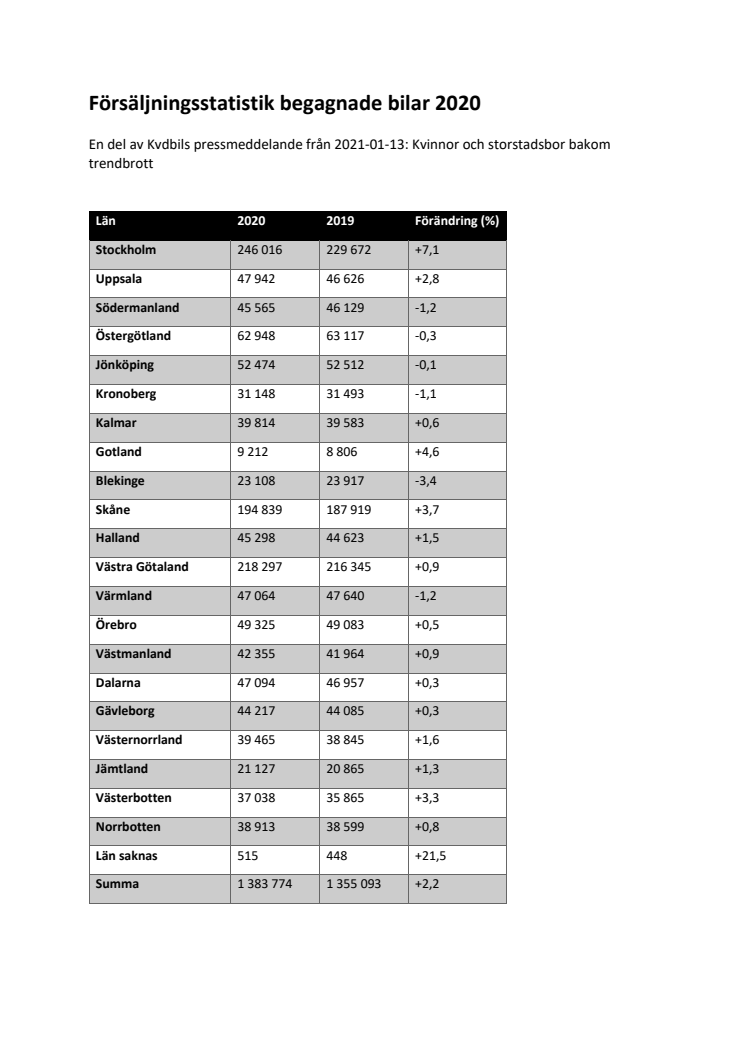 Försäljningsstatistik begagnade bilar 2020

En del av Kvdbils pressmeddelande från 2021-01-13: Kvinnor och storstadsbor bakom trendbrott

| Län | 2020 | 2019 | Förändring (%) |
|---|---|---|---|
| Stockholm | 246 016 | 229 672 | +7,1 |
| Uppsala | 47 942 | 46 626 | +2,8 |
| Södermanland | 45 565 | 46 129 | -1,2 |
| Östergötland | 62 948 | 63 117 | -0,3 |
| Jönköping | 52 474 | 52 512 | -0,1 |
| Kronoberg | 31 148 | 31 493 | -1,1 |
| Kalmar | 39 814 | 39 583 | +0,6 |
| Gotland | 9 212 | 8 806 | +4,6 |
| Blekinge | 23 108 | 23 917 | -3,4 |
| Skåne | 194 839 | 187 919 | +3,7 |
| Halland | 45 298 | 44 623 | +1,5 |
| Västra Götaland | 218 297 | 216 345 | +0,9 |
| Värmland | 47 064 | 47 640 | -1,2 |
| Örebro | 49 325 | 49 083 | +0,5 |
| Västmanland | 42 355 | 41 964 | +0,9 |
| Dalarna | 47 094 | 46 957 | +0,3 |
| Gävleborg | 44 217 | 44 085 | +0,3 |
| Västernorrland | 39 465 | 38 845 | +1,6 |
| Jämtland | 21 127 | 20 865 | +1,3 |
| Västerbotten | 37 038 | 35 865 | +3,3 |
| Norrbotten | 38 913 | 38 599 | +0,8 |
| Län saknas | 515 | 448 | +21,5 |
| Summa | 1 383 774 | 1 355 093 | +2,2 |